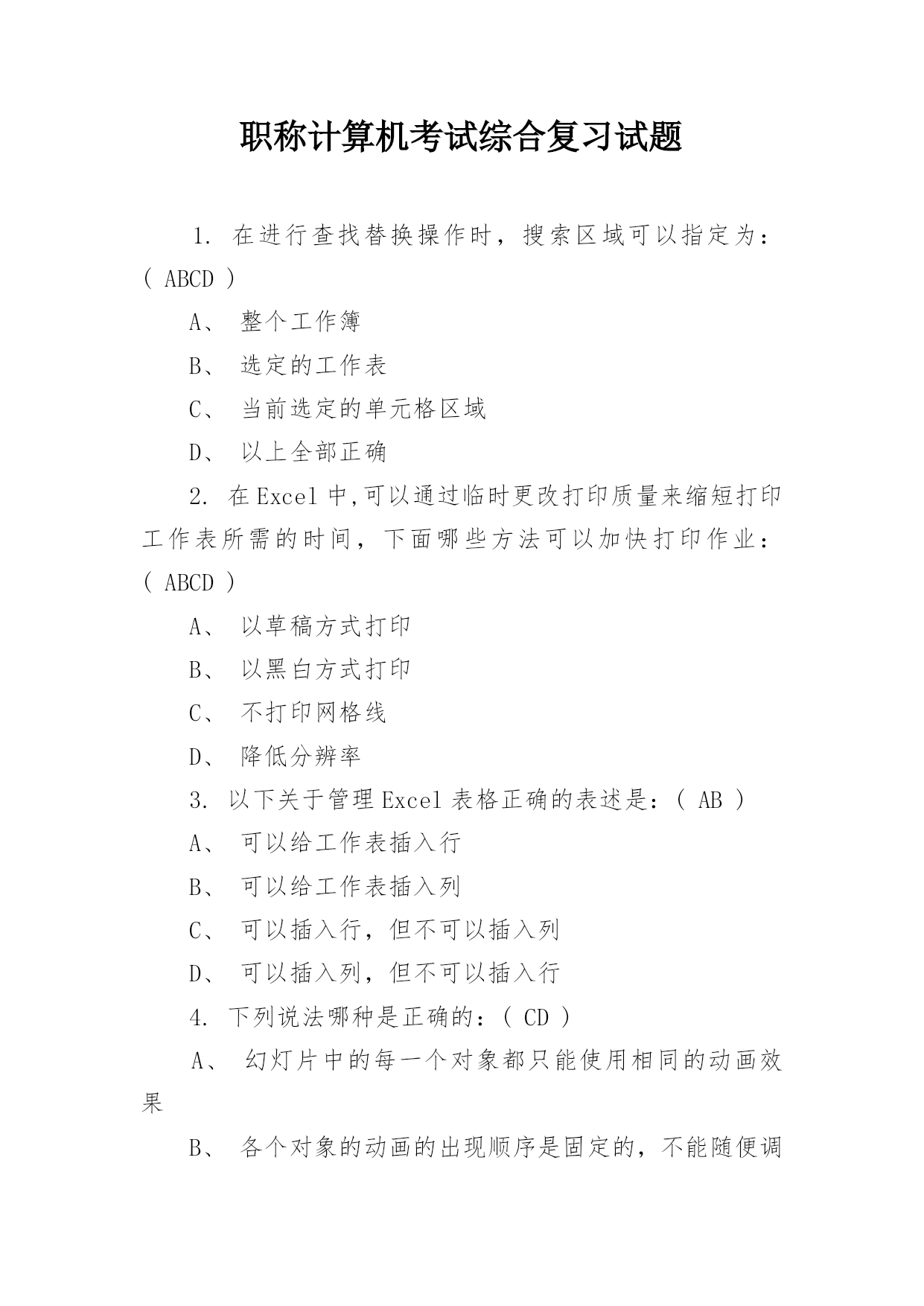 职称计算机考试综合复习试题

1. 在进行查找替换操作时，搜索区域可以指定为：( ABCD )

A、 整个工作簿

B、 选定的工作表

C、 当前选定的单元格区域

D、 以上全部正确

2. 在Excel中,可以通过临时更改打印质量来缩短打印工作表所需的时间，下面哪些方法可以加快打印作业：( ABCD )

A、 以草稿方式打印

B、 以黑白方式打印

C、 不打印网格线

D、 降低分辨率

3. 以下关于管理Excel表格正确的表述是：( AB )

A、 可以给工作表插入行

B、 可以给工作表插入列

C、 可以插入行，但不可以插入列

D、 可以插入列，但不可以插入行

4. 下列说法哪种是正确的：( CD )

A、 幻灯片中的每一个对象都只能使用相同的动画效果

B、 各个对象的动画的出现顺序是固定的，不能随便调